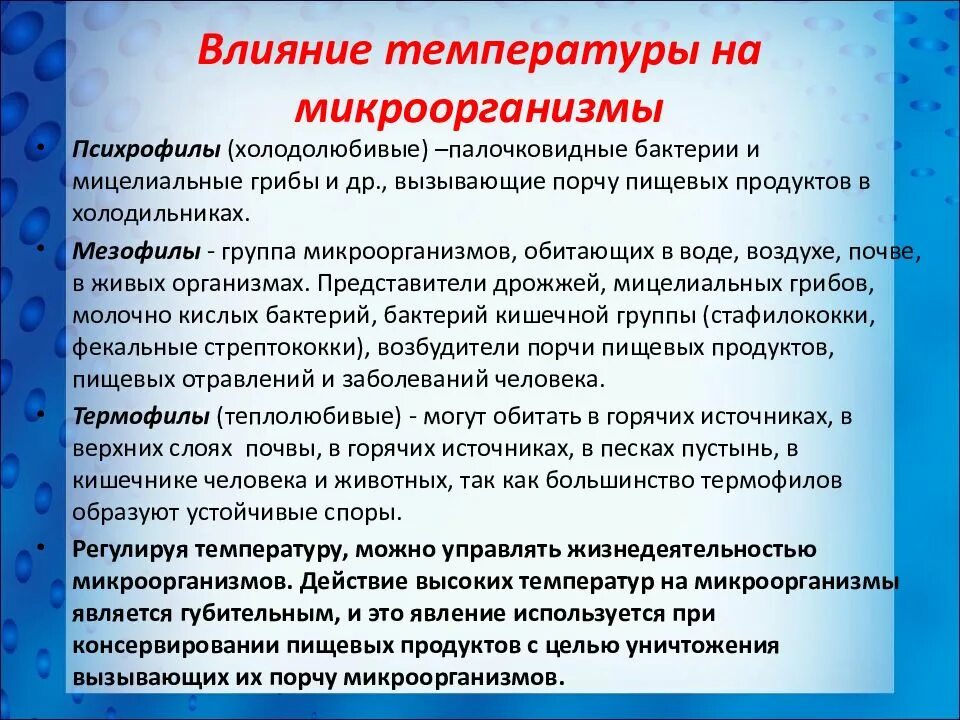 Влияние температуры на микроорганизмы

• Психрофилы (холодолюбивые) –палочковидные бактерии и мицелиальные грибы и др., вызывающие порчу пищевых продуктов в холодильниках.

• Мезофилы - группа микроорганизмов, обитающих в воде, воздухе, почве, в живых организмах. Представители дрожжей, мицелиальных грибов, молочно кислых бактерий, бактерий кишечной группы (стафилококки, фекальные стрептококки), возбудители порчи пищевых продуктов, пищевых отравлений и заболеваний человека.

• Термофилы (теплолюбивые) - могут обитать в горячих источниках, в верхних слоях почвы, в горячих источниках, в песках пустынь, в кишечнике человека и животных, так как большинство термофилов образуют устойчивые споры.

• Регулируя температуру, можно управлять жизнедеятельностью микроорганизмов. Действие высоких температур на микроорганизмы является губительным, и это явление используется при консервировании пищевых продуктов с целью уничтожения вызывающих их порчу микроорганизмов.